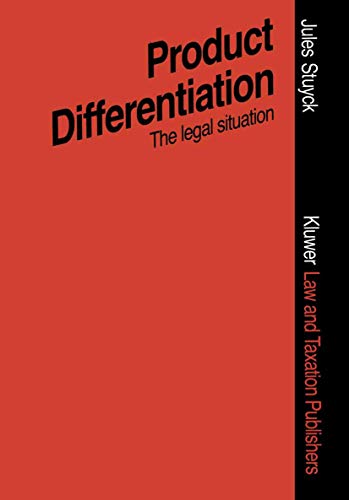 Product Differentiation
The legal situation

Jules Stuyck

Kluwer Law and Taxation Publishers